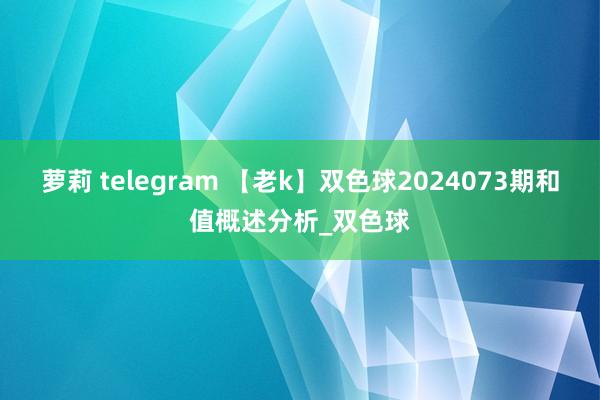 萝莉 telegram 【老k】双色球2024073期和值概述分析_双色球